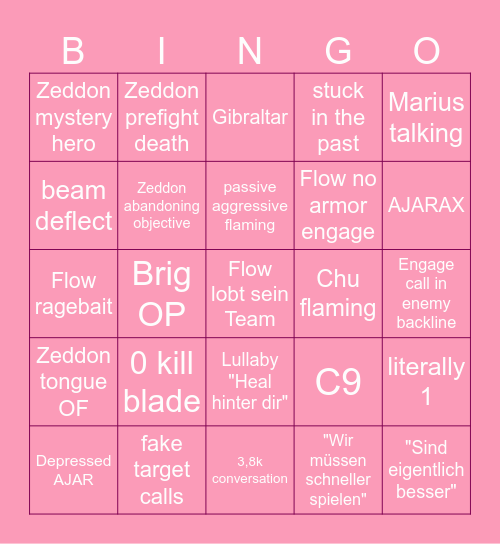 | B | I | N | G | O |
|---|---|---|---|---|
| Zeddon mystery hero | Zeddon prefight death | Gibraltar | stuck in the past | Marius talking |
| beam deflect | Zeddon abandoning objective | passive aggressive flaming | Flow no armor engage | AJARAX |
| Flow ragebait | Brig OP | Flow lobt sein Team | Chu flaming | Engage call in enemy backline |
| Zeddon tongue OF | 0 kill blade | Lullaby "Heal hinter dir" | C9 | literally 1 |
| Depressed AJAR | fake target calls | 3,8k conversation | "Wir müssen schneller spielen" | "Sind eigentlich besser" |